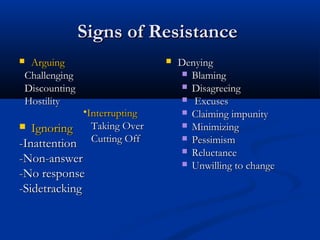 Signs of Resistance

Arguing
Challenging
Discounting
Hostility

•Interrupting
Taking Over
Cutting Off

Ignoring
-Inattention
-Non-answer
-No response
-Sidetracking

Denying
Blaming
Disagreeing
Excuses
Claiming impunity
Minimizing
Pessimism
Reluctance
Unwilling to change